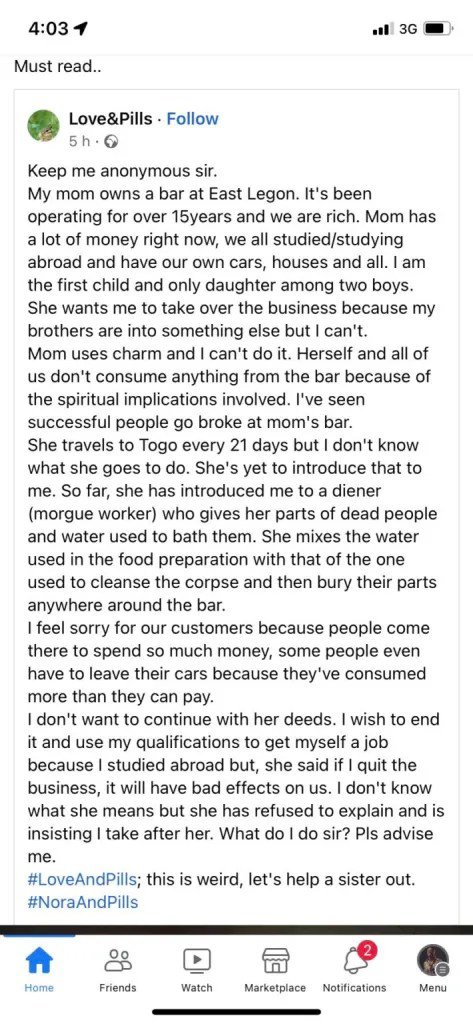 4:03 3G

Must read..

Love&Pills · Follow
5 h ·

Keep me anonymous sir.
My mom owns a bar at East Legon. It's been operating for over 15years and we are rich. Mom has a lot of money right now, we all studied/studying abroad and have our own cars, houses and all. I am the first child and only daughter among two boys. She wants me to take over the business because my brothers are into something else but I can't.
Mom uses charm and I can't do it. Herself and all of us don't consume anything from the bar because of the spiritual implications involved. I've seen successful people go broke at mom's bar.
She travels to Togo every 21 days but I don't know what she goes to do. She's yet to introduce that to me. So far, she has introduced me to a diener (morgue worker) who gives her parts of dead people and water used to bath them. She mixes the water used in the food preparation with that of the one used to cleanse the corpse and then bury their parts anywhere around the bar.
I feel sorry for our customers because people come there to spend so much money, some people even have to leave their cars because they've consumed more than they can pay.
I don't want to continue with her deeds. I wish to end it and use my qualifications to get myself a job because I studied abroad but, she said if I quit the business, it will have bad effects on us. I don't know what she means but she has refused to explain and is insisting I take after her. What do I do sir? Pls advise me.
#LoveAndPills; this is weird, let's help a sister out.
#NoraAndPills

Home Friends Watch Marketplace 2 Notifications Menu